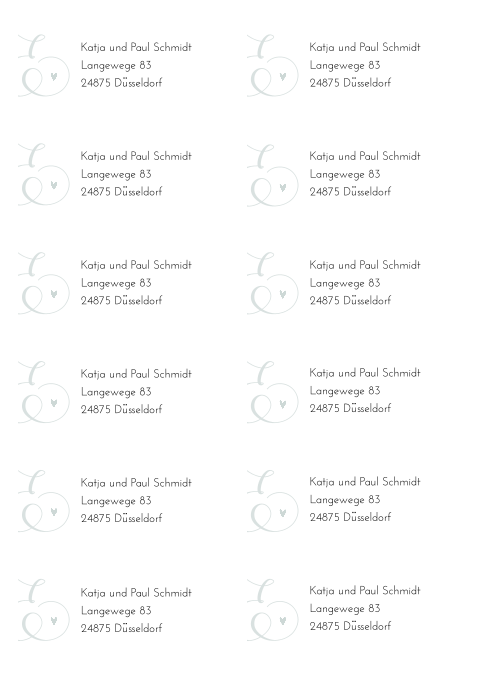 Katja und Paul Schmidt
Langewege 83
24875 Düsseldorf

Katja und Paul Schmidt
Langewege 83
24875 Düsseldorf

Katja und Paul Schmidt
Langewege 83
24875 Düsseldorf

Katja und Paul Schmidt
Langewege 83
24875 Düsseldorf

Katja und Paul Schmidt
Langewege 83
24875 Düsseldorf

Katja und Paul Schmidt
Langewege 83
24875 Düsseldorf

Katja und Paul Schmidt
Langewege 83
24875 Düsseldorf

Katja und Paul Schmidt
Langewege 83
24875 Düsseldorf

Katja und Paul Schmidt
Langewege 83
24875 Düsseldorf

Katja und Paul Schmidt
Langewege 83
24875 Düsseldorf

Katja und Paul Schmidt
Langewege 83
24875 Düsseldorf

Katja und Paul Schmidt
Langewege 83
24875 Düsseldorf